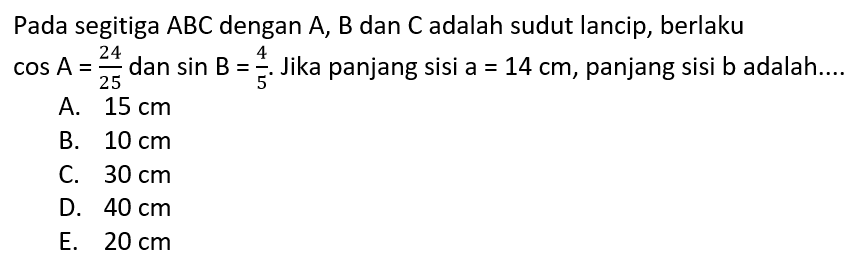 Pada segitiga ABC dengan A, B dan C adalah sudut lancip, berlaku $\cos A = \frac{24}{25}$ dan $\sin B = \frac{4}{5}$. Jika panjang sisi a = 14 cm, panjang sisi b adalah....

A. 15 cm
B. 10 cm
C. 30 cm
D. 40 cm
E. 20 cm